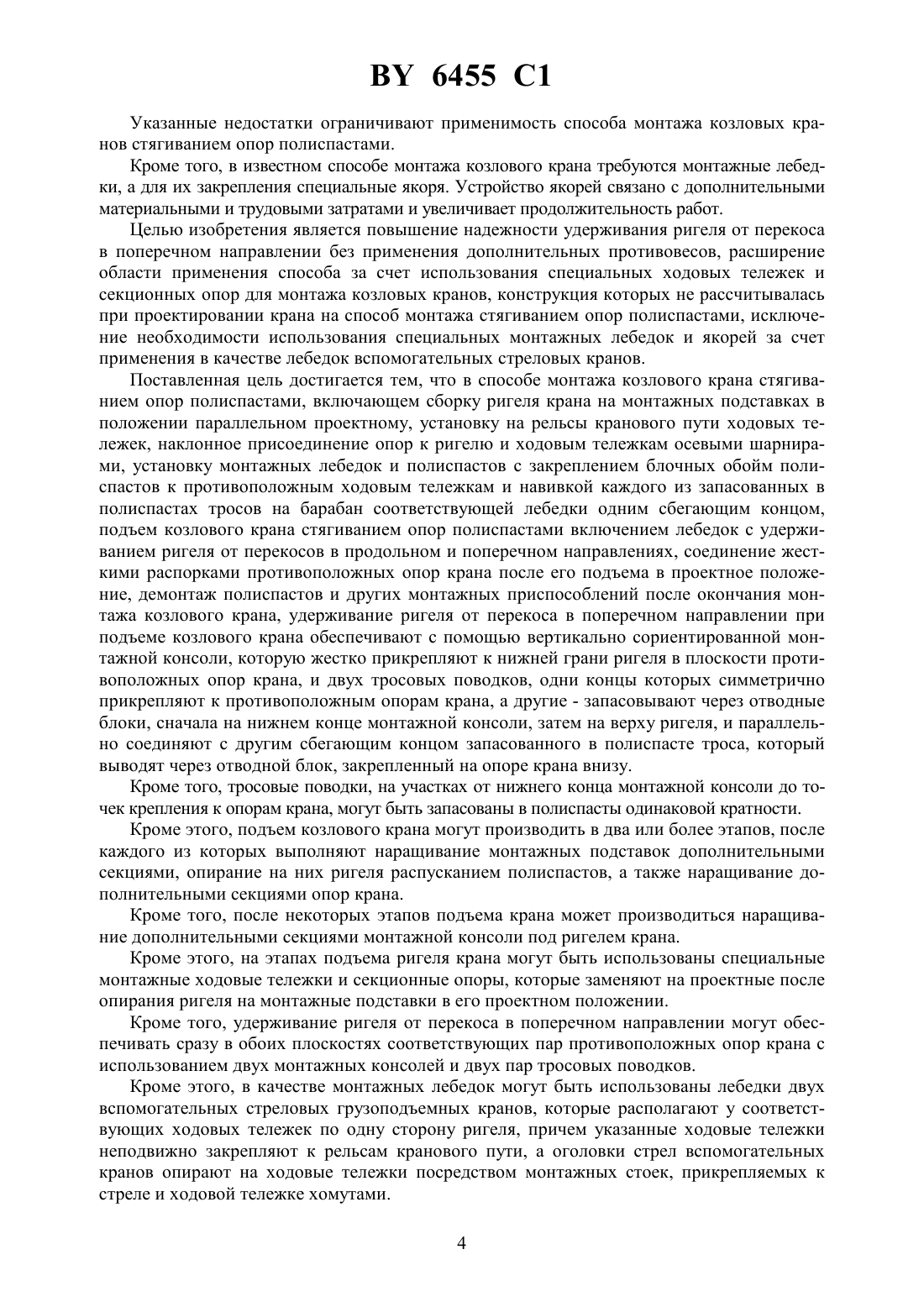 BY 6455 C1

Указанные недостатки ограничивают применимость способа монтажа козловых кранов стягиванием опор полиспастами.

Кроме того, в известном способе монтажа козлового крана требуются монтажные лебедки, а для их закрепления специальные якоря. Устройство якорей связано с дополнительными материальными и трудовыми затратами и увеличивает продолжительность работ.

Целью изобретения является повышение надежности удерживания ригеля от перекоса в поперечном направлении без применения дополнительных противовесов, расширение области применения способа за счет использования специальных ходовых тележек и секционных опор для монтажа козловых кранов, конструкция которых не рассчитывалась при проектировании крана на способ монтажа стягиванием опор полиспастами, исключение необходимости использования специальных монтажных лебедок и якорей за счет применения в качестве лебедок вспомогательных стреловых кранов.

Поставленная цель достигается тем, что в способе монтажа козлового крана стягиванием опор полиспастами, включающем сборку ригеля крана на монтажных подставках в положении параллельном проектному, установку на рельсы кранового пути ходовых тележек, наклонное присоединение опор к ригелю и ходовым тележкам осевыми шарнирами, установку монтажных лебедок и полиспастов с закреплением блочных обойм полиспастов к противоположным ходовым тележкам и навивкой каждого из запасованных в полиспастах тросов на барабан соответствующей лебедки одним сбегающим концом, подъем козлового крана стягиванием опор полиспастами включением лебедок с удерживанием ригеля от перекосов в продольном и поперечном направлениях, соединение жесткими распорками противоположных опор крана после его подъема в проектное положение, демонтаж полиспастов и других монтажных приспособлений после окончания монтажа козлового крана, удерживание ригеля от перекоса в поперечном направлении при подъеме козлового крана обеспечивают с помощью вертикально сориентированной монтажной консоли, которую жестко прикрепляют к нижней грани ригеля в плоскости противоположных опор крана, и двух тросовых поводков, одни концы которых симметрично прикрепляют к противоположным опорам крана, а другие - запасовывают через отводные блоки, сначала на нижнем конце монтажной консоли, затем на верху ригеля, и параллельно соединяют с другим сбегающим концом запасованного в полиспасте троса, который выводят через отводной блок, закрепленный на опоре крана внизу.

Кроме того, тросовые поводки, на участках от нижнего конца монтажной консоли до точек крепления к опорам крана, могут быть запасованы в полиспасты одинаковой кратности.

Кроме этого, подъем козлового крана могут производить в два или более этапов, после каждого из которых выполняют наращивание монтажных подставок дополнительными секциями, опирание на них ригеля распусканием полиспастов, а также наращивание дополнительными секциями опор крана.

Кроме того, после некоторых этапов подъема крана может производиться наращивание дополнительными секциями монтажной консоли под ригелем крана.

Кроме этого, на этапах подъема ригеля крана могут быть использованы специальные монтажные ходовые тележки и секционные опоры, которые заменяют на проектные после опирания ригеля на монтажные подставки в его проектном положении.

Кроме того, удерживание ригеля от перекоса в поперечном направлении могут обеспечивать сразу в обоих плоскостях соответствующих пар противоположных опор крана с использованием двух монтажных консолей и двух пар тросовых поводков.

Кроме этого, в качестве монтажных лебедок могут быть использованы лебедки двух вспомогательных стреловых грузоподъемных кранов, которые располагают у соответствующих ходовых тележек по одну сторону ригеля, причем указанные ходовые тележки неподвижно закрепляют к рельсам кранового пути, а оголовки стрел вспомогательных кранов опирают на ходовые тележки посредством монтажных стоек, прикрепляемых к стреле и ходовой тележке хомутами.

4